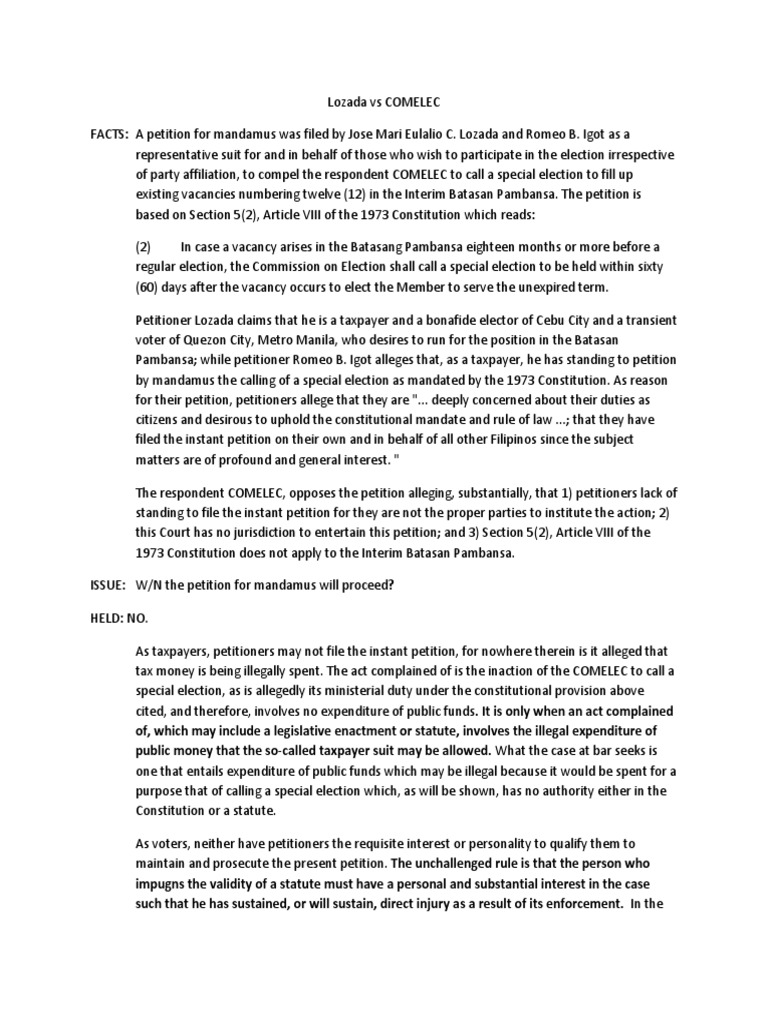 Lozada vs COMELEC

FACTS: A petition for mandamus was filed by Jose Mari Eulalio C. Lozada and Romeo B. Igot as a representative suit for and in behalf of those who wish to participate in the election irrespective of party affiliation, to compel the respondent COMELEC to call a special election to fill up existing vacancies numbering twelve (12) in the Interim Batasan Pambansa. The petition is based on Section 5(2), Article VIII of the 1973 Constitution which reads:

(2) In case a vacancy arises in the Batasang Pambansa eighteen months or more before a regular election, the Commission on Election shall call a special election to be held within sixty (60) days after the vacancy occurs to elect the Member to serve the unexpired term.

Petitioner Lozada claims that he is a taxpayer and a bonafide elector of Cebu City and a transient voter of Quezon City, Metro Manila, who desires to run for the position in the Batasan Pambansa; while petitioner Romeo B. Igot alleges that, as a taxpayer, he has standing to petition by mandamus the calling of a special election as mandated by the 1973 Constitution. As reason for their petition, petitioners allege that they are "... deeply concerned about their duties as citizens and desirous to uphold the constitutional mandate and rule of law ...; that they have filed the instant petition on their own and in behalf of all other Filipinos since the subject matters are of profound and general interest. "

The respondent COMELEC, opposes the petition alleging, substantially, that 1) petitioners lack of standing to file the instant petition for they are not the proper parties to institute the action; 2) this Court has no jurisdiction to entertain this petition; and 3) Section 5(2), Article VIII of the 1973 Constitution does not apply to the Interim Batasan Pambansa.

ISSUE: W/N the petition for mandamus will proceed?

HELD: NO.

As taxpayers, petitioners may not file the instant petition, for nowhere therein is it alleged that tax money is being illegally spent. The act complained of is the inaction of the COMELEC to call a special election, as is allegedly its ministerial duty under the constitutional provision above cited, and therefore, involves no expenditure of public funds. It is only when an act complained of, which may include a legislative enactment or statute, involves the illegal expenditure of public money that the so-called taxpayer suit may be allowed. What the case at bar seeks is one that entails expenditure of public funds which may be illegal because it would be spent for a purpose that of calling a special election which, as will be shown, has no authority either in the Constitution or a statute.

As voters, neither have petitioners the requisite interest or personality to qualify them to maintain and prosecute the present petition. The unchallenged rule is that the person who impugns the validity of a statute must have a personal and substantial interest in the case such that he has sustained, or will sustain, direct injury as a result of its enforcement. In the